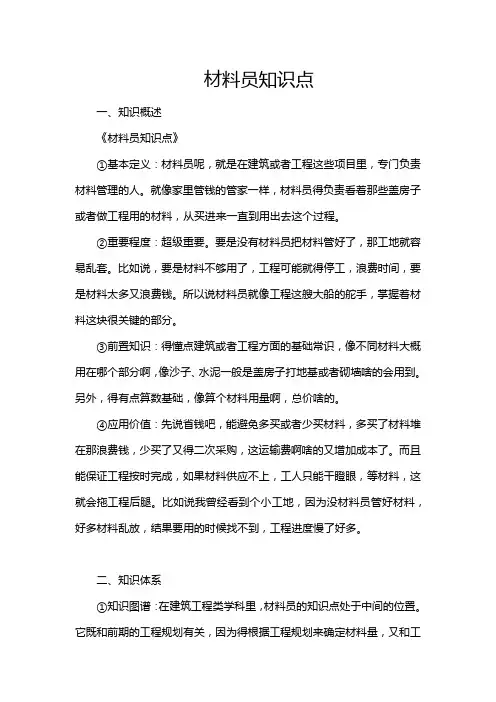 材料员知识点

一、知识概述

《材料员知识点》

①基本定义：材料员呢，就是在建筑或者工程这些项目里，专门负责材料管理的人。就像家里管钱的管家一样，材料员得负责看着那些盖房子或者做工程用的材料，从买进来一直到用出去这个过程。

②重要程度：超级重要。要是没有材料员把材料管好了，那工地就容易乱套。比如说，要是材料不够用了，工程可能就得停工，浪费时间，要是材料太多又浪费钱。所以说材料员就像工程这艘大船的舵手，掌握着材料这块很关键的部分。

③前置知识：得懂点建筑或者工程方面的基础常识，像不同材料大概用在哪个部分啊，像沙子、水泥一般是盖房子打地基或者砌墙啥的会用到。另外，得有点算数基础，像算个材料用量啊，总价啥的。

④应用价值：先说省钱吧，能避免多买或者少买材料，多买了材料堆在那浪费钱，少买了又得二次采购，这运输费啊啥的又增加成本了。而且能保证工程按时完成，如果材料供应不上，工人只能干瞪眼，等材料，这就会拖工程后腿。比如说我曾经看到个小工地，因为没材料员管好材料，好多材料乱放，结果要用的时候找不到，工程进度慢了好多。

二、知识体系

①知识图谱：在建筑工程类学科里，材料员的知识点处于中间的位置。它既和前期的工程规划有关，因为得根据工程规划来确定材料量，又和工